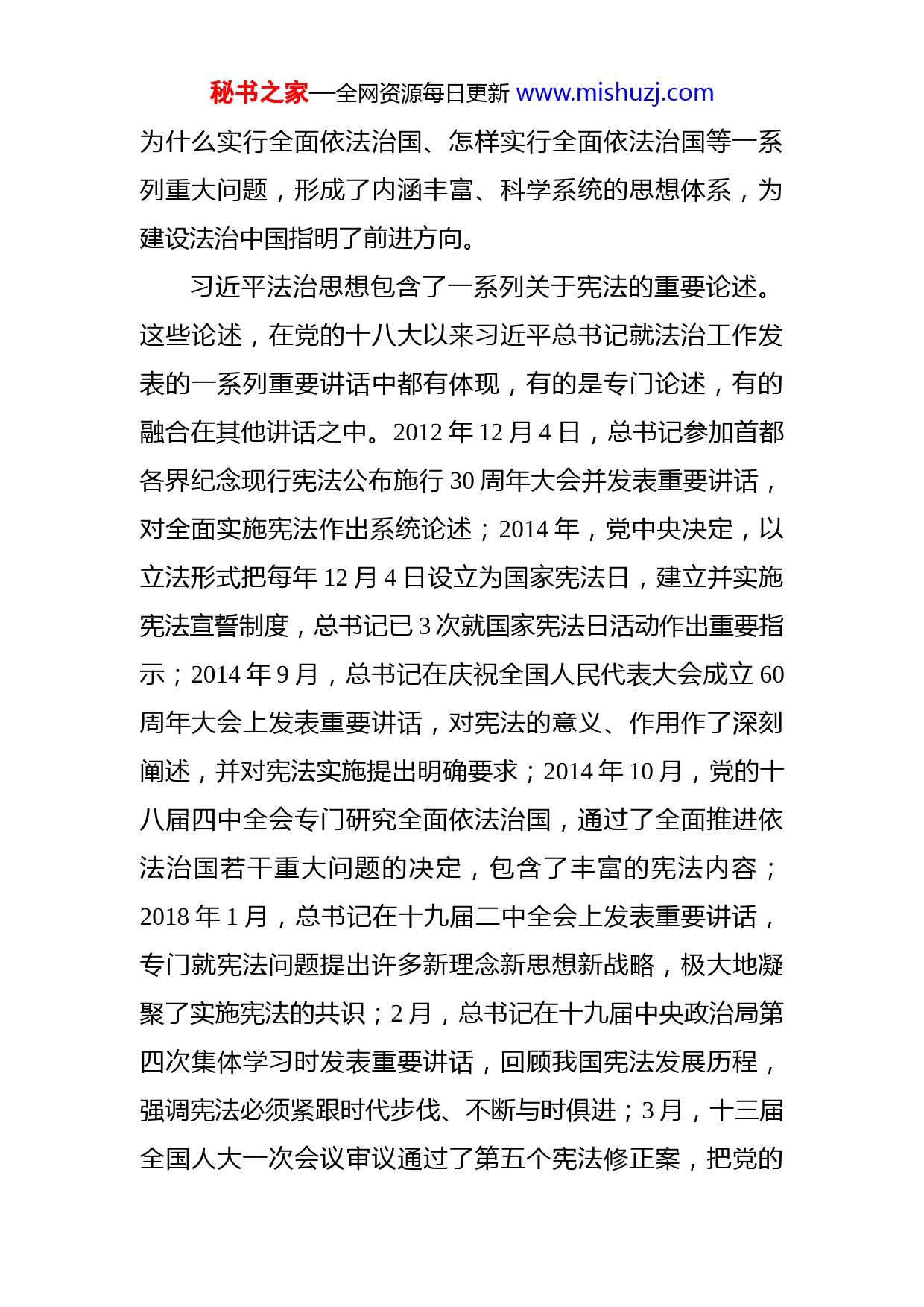 秘书之家—全网资源每日更新 www.mishuzj.com

为什么实行全面依法治国、怎样实行全面依法治国等一系列重大问题，形成了内涵丰富、科学系统的思想体系，为建设法治中国指明了前进方向。

习近平法治思想包含了一系列关于宪法的重要论述。这些论述，在党的十八大以来习近平总书记就法治工作发表的一系列重要讲话中都有体现，有的是专门论述，有的融合在其他讲话之中。2012 年 12 月 4 日，总书记参加首都各界纪念现行宪法公布施行 30 周年大会并发表重要讲话，对全面实施宪法作出系统论述；2014 年，党中央决定，以立法形式把每年 12 月 4 日设立为国家宪法日，建立并实施宪法宣誓制度，总书记已 3 次就国家宪法日活动作出重要指示；2014 年 9 月，总书记在庆祝全国人民代表大会成立 60 周年大会上发表重要讲话，对宪法的意义、作用作了深刻阐述，并对宪法实施提出明确要求；2014 年 10 月，党的十八届四中全会专门研究全面依法治国，通过了全面推进依法治国若干重大问题的决定，包含了丰富的宪法内容；2018 年 1 月，总书记在十九届二中全会上发表重要讲话，专门就宪法问题提出许多新理念新思想新战略，极大地凝聚了实施宪法的共识；2 月，总书记在十九届中央政治局第四次集体学习时发表重要讲话，回顾我国宪法发展历程，强调宪法必须紧跟时代步伐、不断与时俱进；3 月，十三届全国人大一次会议审议通过了第五个宪法修正案，把党的